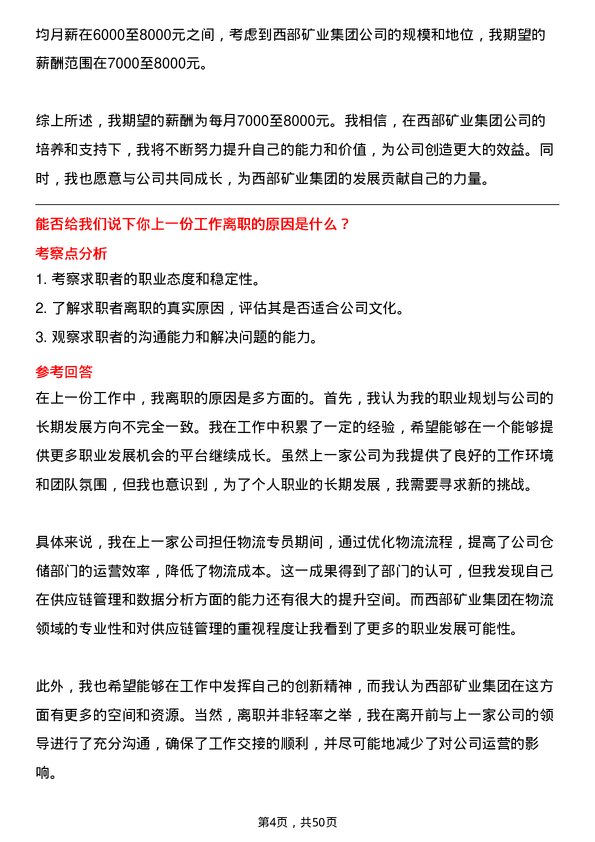 均月薪在6000至8000元之间，考虑到西部矿业集团公司的规模和地位，我期望的薪酬范围在7000至8000元。

综上所述，我期望的薪酬为每月7000至8000元。我相信，在西部矿业集团公司的培养和支持下，我将不断努力提升自己的能力和价值，为公司创造更大的效益。同时，我也愿意与公司共同成长，为西部矿业集团的发展贡献自己的力量。

能否给我们说下你上一份工作离职的原因是什么？

考察点分析

1. 考察求职者的职业态度和稳定性。

2. 了解求职者离职的真实原因，评估其是否适合公司文化。

3. 观察求职者的沟通能力和解决问题的能力。

参考回答

在上一份工作中，我离职的原因是多方面的。首先，我认为我的职业规划与公司的长期发展方向不完全一致。我在工作中积累了一定的经验，希望能够在一个能够提供更多职业发展机会的平台继续成长。虽然上一家公司为我提供了良好的工作环境和团队氛围，但我也意识到，为了个人职业的长期发展，我需要寻求新的挑战。

具体来说，我在上一家公司担任物流专员期间，通过优化物流流程，提高了公司仓储部门的运营效率，降低了物流成本。这一成果得到了部门的认可，但我发现自己在供应链管理和数据分析方面的能力还有很大的提升空间。而西部矿业集团在物流领域的专业性和对供应链管理的重视程度让我看到了更多的职业发展可能性。

此外，我也希望能够在工作中发挥自己的创新精神，而我认为西部矿业集团在这方面有更多的空间和资源。当然，离职并非轻率之举，我在离开前与上一家公司的领导进行了充分沟通，确保了工作交接的顺利，并尽可能地减少了对公司运营的影响。

第4页，共50页